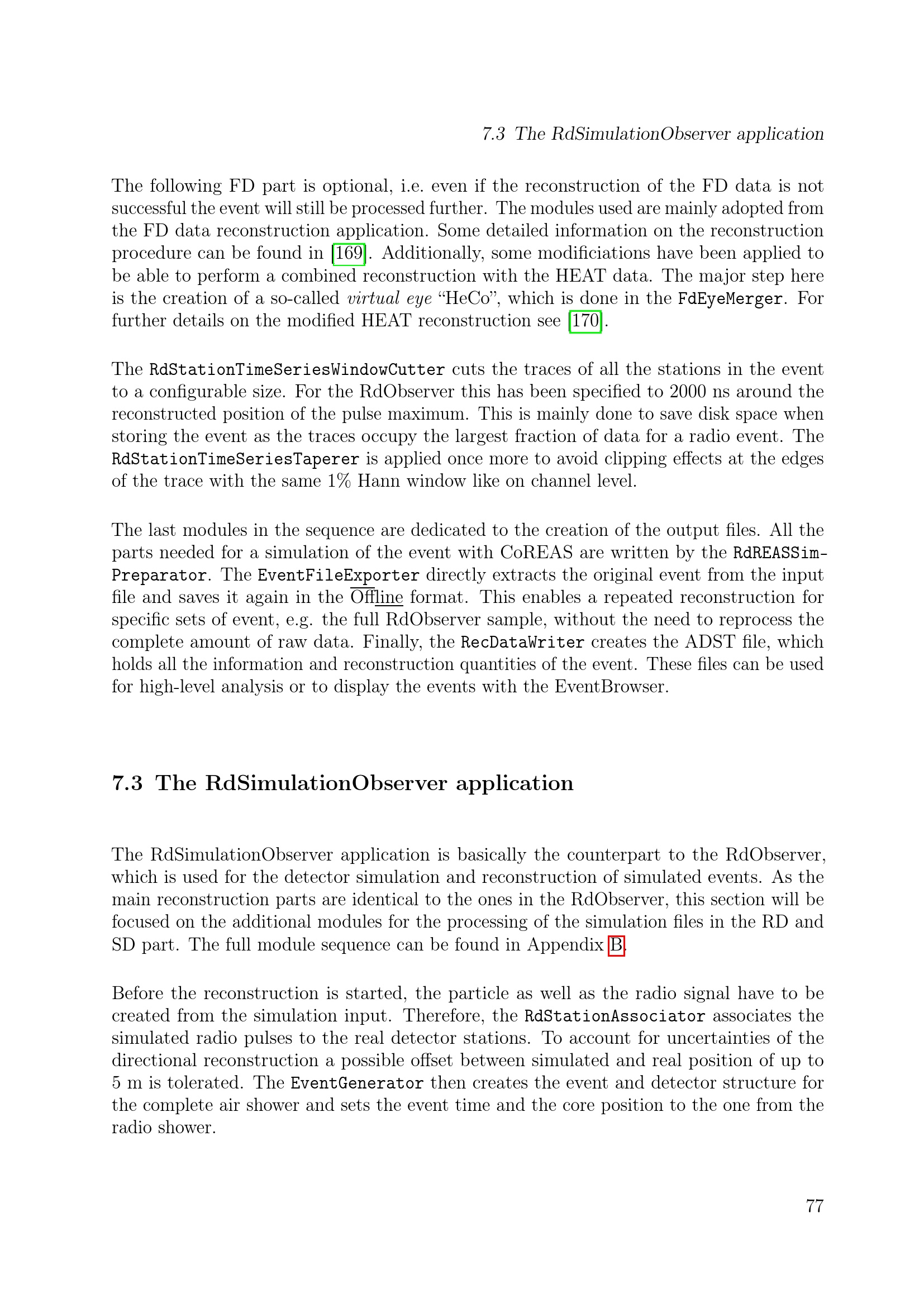 7.3 The RdSimulationObserver application

The following FD part is optional, i.e. even if the reconstruction of the FD data is not successful the event will still be processed further. The modules used are mainly adopted from the FD data reconstruction application. Some detailed information on the reconstruction procedure can be found in [169]. Additionally, some modificiations have been applied to be able to perform a combined reconstruction with the HEAT data. The major step here is the creation of a so-called virtual eye "HeCo", which is done in the FdEyeMerger. For further details on the modified HEAT reconstruction see [170].

The RdStationTimeSeriesWindowCutter cuts the traces of all the stations in the event to a configurable size. For the RdObserver this has been specified to 2000 ns around the reconstructed position of the pulse maximum. This is mainly done to save disk space when storing the event as the traces occupy the largest fraction of data for a radio event. The RdStationTimeSeriesTaperer is applied once more to avoid clipping effects at the edges of the trace with the same 1% Hann window like on channel level.

The last modules in the sequence are dedicated to the creation of the output files. All the parts needed for a simulation of the event with CoREAS are written by the RdREASSimPreparator. The EventFileExporter directly extracts the original event from the input file and saves it again in the Offline format. This enables a repeated reconstruction for specific sets of event, e.g. the full RdObserver sample, without the need to reprocess the complete amount of raw data. Finally, the RecDataWriter creates the ADST file, which holds all the information and reconstruction quantities of the event. These files can be used for high-level analysis or to display the events with the EventBrowser.

7.3 The RdSimulationObserver application

The RdSimulationObserver application is basically the counterpart to the RdObserver, which is used for the detector simulation and reconstruction of simulated events. As the main reconstruction parts are identical to the ones in the RdObserver, this section will be focused on the additional modules for the processing of the simulation files in the RD and SD part. The full module sequence can be found in Appendix B.

Before the reconstruction is started, the particle as well as the radio signal have to be created from the simulation input. Therefore, the RdStationAssociator associates the simulated radio pulses to the real detector stations. To account for uncertainties of the directional reconstruction a possible offset between simulated and real position of up to 5 m is tolerated. The EventGenerator then creates the event and detector structure for the complete air shower and sets the event time and the core position to the one from the radio shower.

77